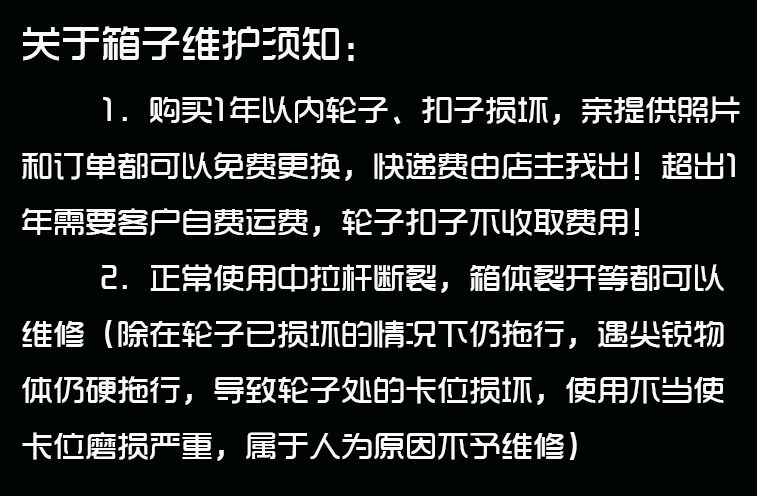 关于箱子维护须知：

1.购买1年以内轮子、扣子损坏，亲提供照片和订单都可以免费更换，快递费由店主我出！超出1年需要客户自费运费，轮子扣子不收取费用！

2.正常使用中拉杆断裂，箱体裂开等都可以维修（除在轮子已损坏的情况下仍拖行，遇尖锐物体仍硬拖行，导致轮子处的卡位损坏，使用不当使卡位磨损严重，属于人为原因不予维修）